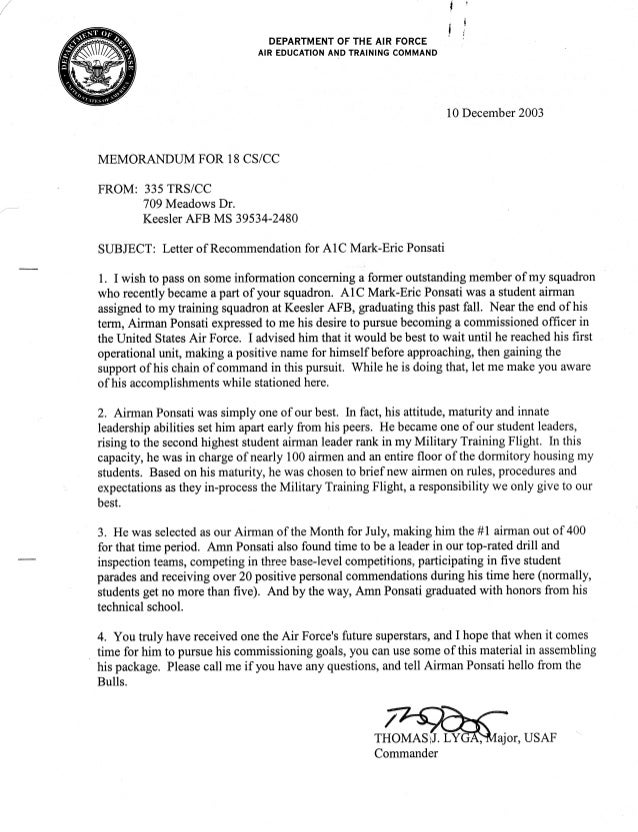 DEPARTMENT OF DEFENSE
UNITED STATES OF AMERICA

DEPARTMENT OF THE AIR FORCE
AIR EDUCATION AND TRAINING COMMAND

10 December 2003

MEMORANDUM FOR 18 CS/CC

FROM: 335 TRS/CC
709 Meadows Dr.
Keesler AFB MS 39534-2480

SUBJECT: Letter of Recommendation for A1C Mark-Eric Ponsati

1. I wish to pass on some information concerning a former outstanding member of my squadron who recently became a part of your squadron. A1C Mark-Eric Ponsati was a student airman assigned to my training squadron at Keesler AFB, graduating this past fall. Near the end of his term, Airman Ponsati expressed to me his desire to pursue becoming a commissioned officer in the United States Air Force. I advised him that it would be best to wait until he reached his first operational unit, making a positive name for himself before approaching, then gaining the support of his chain of command in this pursuit. While he is doing that, let me make you aware of his accomplishments while stationed here.

2. Airman Ponsati was simply one of our best. In fact, his attitude, maturity and innate leadership abilities set him apart early from his peers. He became one of our student leaders, rising to the second highest student airman leader rank in my Military Training Flight. In this capacity, he was in charge of nearly 100 airmen and an entire floor of the dormitory housing my students. Based on his maturity, he was chosen to brief new airmen on rules, procedures and expectations as they in-process the Military Training Flight, a responsibility we only give to our best.

3. He was selected as our Airman of the Month for July, making him the #1 airman out of 400 for that time period. Amn Ponsati also found time to be a leader in our top-rated drill and inspection teams, competing in three base-level competitions, participating in five student parades and receiving over 20 positive personal commendations during his time here (normally, students get no more than five). And by the way, Amn Ponsati graduated with honors from his technical school.

4. You truly have received one the Air Force's future superstars, and I hope that when it comes time for him to pursue his commissioning goals, you can use some of this material in assembling his package. Please call me if you have any questions, and tell Airman Ponsati hello from the Bulls.

THOMAS J. LYGA, Major, USAF
Commander